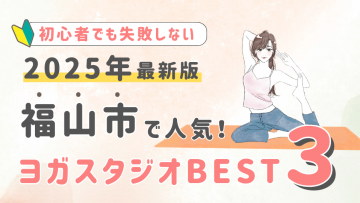 初心者でも失敗しない

2025年最新版

福山市で人気!

ヨガスタジオBEST3